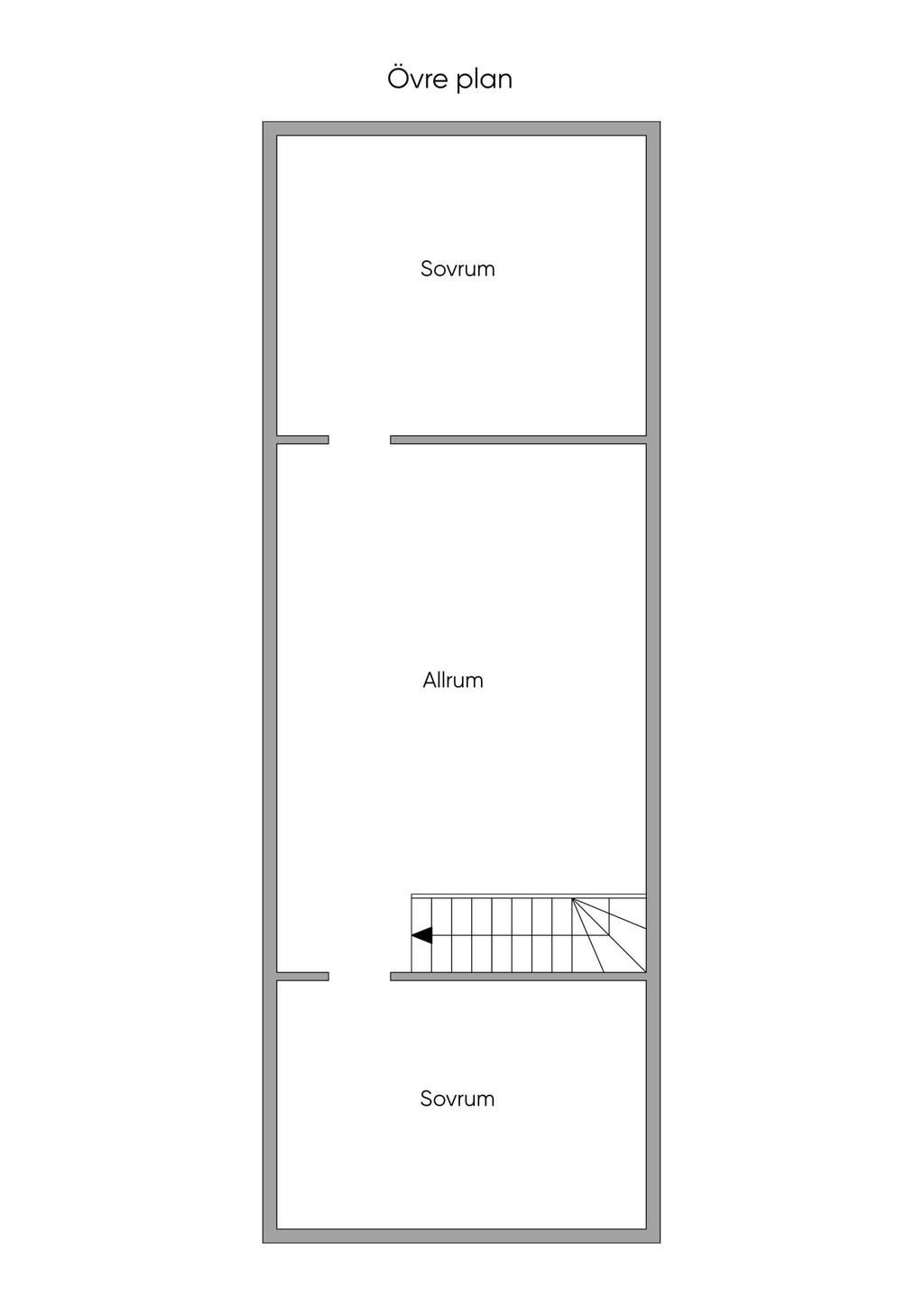 Övre plan

Sovrum

Allrum

Sovrum